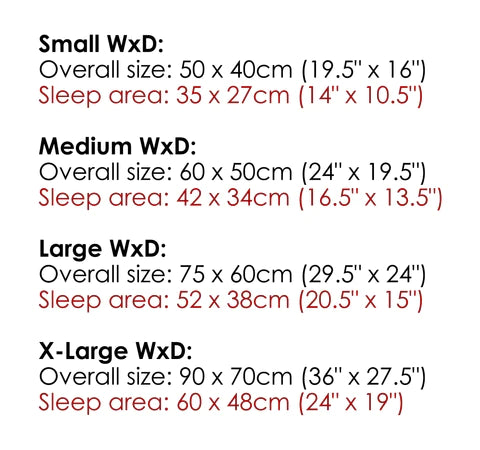 Small WxD:
Overall size: 50 x 40cm (19.5" x 16")
Sleep area: 35 x 27cm (14" x 10.5")

Medium WxD:
Overall size: 60 x 50cm (24" x 19.5")
Sleep area: 42 x 34cm (16.5" x 13.5")

Large WxD:
Overall size: 75 x 60cm (29.5" x 24")
Sleep area: 52 x 38cm (20.5" x 15")

X-Large WxD:
Overall size: 90 x 70cm (36" x 27.5")
Sleep area: 60 x 48cm (24" x 19")